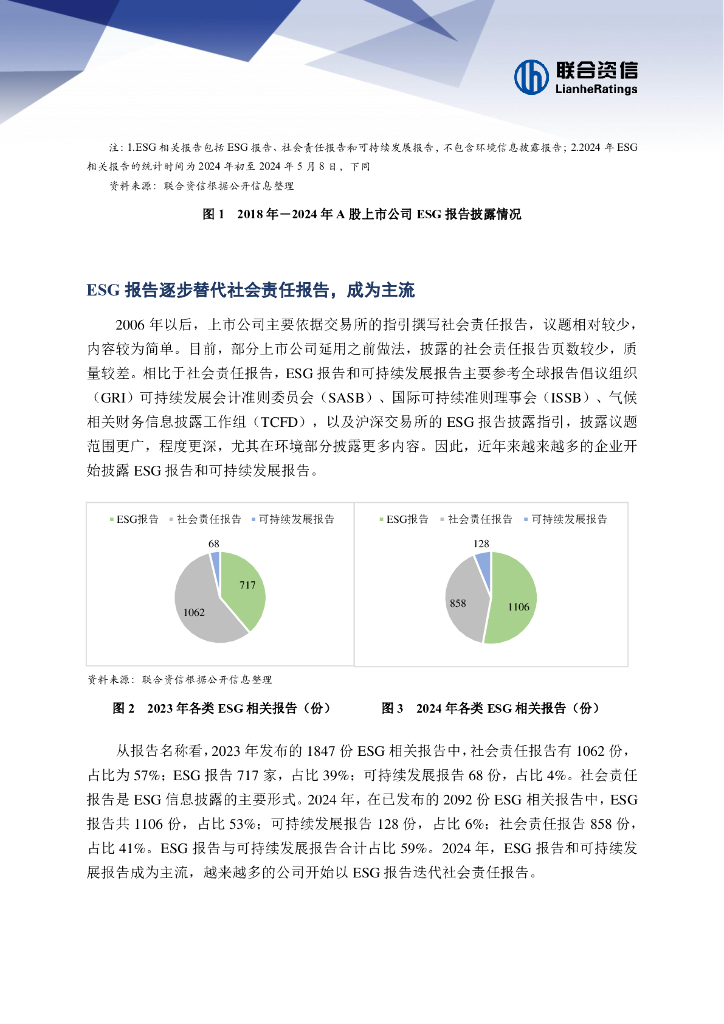 联合资信
LianheRatings

注：1.ESG 相关报告包括 ESG 报告、社会责任报告和可持续发展报告，不包含环境信息披露报告；2.2024 年 ESG 相关报告的统计时间为 2024 年初至 2024 年 5 月 8 日，下同
资料来源：联合资信根据公开信息整理

图 1　2018 年－2024 年 A 股上市公司 ESG 报告披露情况

ESG 报告逐步替代社会责任报告，成为主流

2006 年以后，上市公司主要依据交易所的指引撰写社会责任报告，议题相对较少，内容较为简单。目前，部分上市公司延用之前做法，披露的社会责任报告页数较少，质量较差。相比于社会责任报告，ESG 报告和可持续发展报告主要参考全球报告倡议组织（GRI）可持续发展会计准则委员会（SASB）、国际可持续准则理事会（ISSB）、气候相关财务信息披露工作组（TCFD），以及沪深交易所的 ESG 报告披露指引，披露议题范围更广，程度更深，尤其在环境部分披露更多内容。因此，近年来越来越多的企业开始披露 ESG 报告和可持续发展报告。

ESG报告　社会责任报告　可持续发展报告
68
717
1062

ESG报告　社会责任报告　可持续发展报告
128
858
1106

资料来源：联合资信根据公开信息整理

图 2　2023 年各类 ESG 相关报告（份）

图 3　2024 年各类 ESG 相关报告（份）

从报告名称看，2023 年发布的 1847 份 ESG 相关报告中，社会责任报告有 1062 份，占比为 57%；ESG 报告 717 家，占比 39%；可持续发展报告 68 份，占比 4%。社会责任报告是 ESG 信息披露的主要形式。2024 年，在已发布的 2092 份 ESG 相关报告中，ESG 报告共 1106 份，占比 53%；可持续发展报告 128 份，占比 6%；社会责任报告 858 份，占比 41%。ESG 报告与可持续发展报告合计占比 59%。2024 年，ESG 报告和可持续发展报告成为主流，越来越多的公司开始以 ESG 报告迭代社会责任报告。